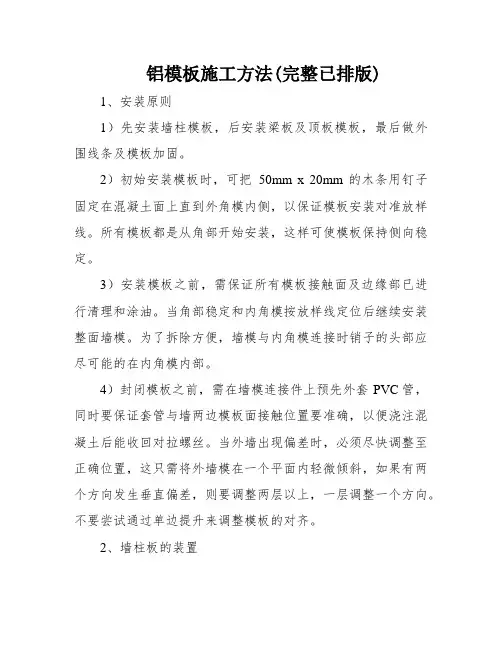 铝模板施工方法(完整已排版)

1、安装原则

1）先安装墙柱模板，后安装梁板及顶板模板，最后做外围线条及模板加固。

2）初始安装模板时，可把 50mm x 20mm 的木条用钉子固定在混凝土面上直到外角模内侧，以保证模板安装对准放样线。所有模板都是从角部开始安装，这样可使模板保持侧向稳定。

3）安装模板之前，需保证所有模板接触面及边缘部已进行清理和涂油。当角部稳定和内角模按放样线定位后继续安装整面墙模。为了拆除方便，墙模与内角模连接时销子的头部应尽可能的在内角模内部。

4）封闭模板之前，需在墙模连接件上预先外套 PVC 管，同时要保证套管与墙两边模板面接触位置要准确，以便浇注混凝土后能收回对拉螺丝。当外墙出现偏差时，必须尽快调整至正确位置，这只需将外墙模在一个平面内轻微倾斜，如果有两个方向发生垂直偏差，则要调整两层以上，一层调整一个方向。不要尝试通过单边提升来调整模板的对齐。

2、墙柱板的装置